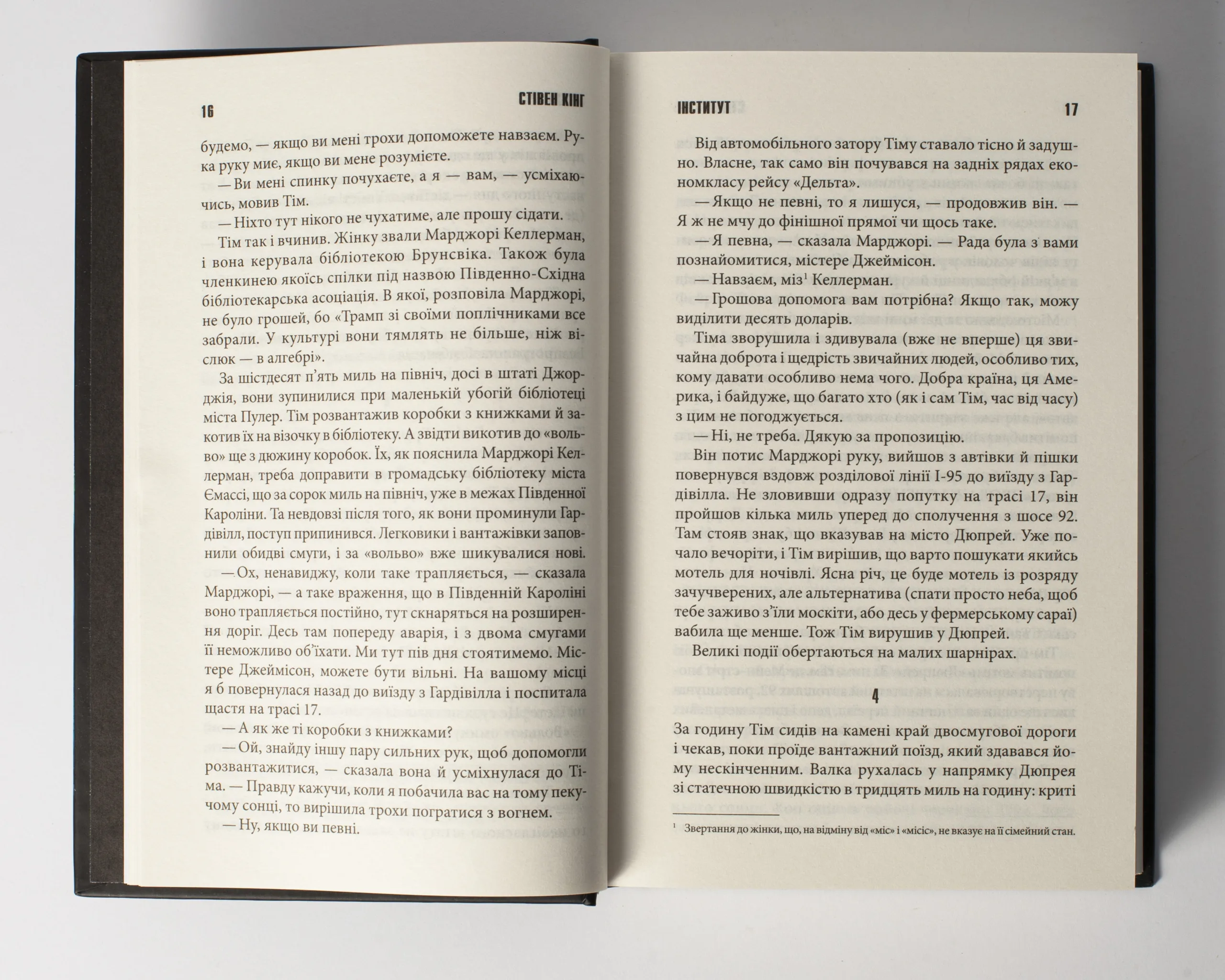 16 СТІВЕН КІНГ

будемо, — якщо ви мені трохи допоможете навзаєм. Рука руку миє, якщо ви мене розумієте.

— Ви мені спинку почухаєте, а я — вам, — усміхаючись, мовив Тім.

— Ніхто тут нікого не чухатиме, але прошу сідати.

Тім так і вчинив. Жінку звали Марджорі Келлерман, і вона керувала бібліотекою Брунсвіка. Також була членкинею якоїсь спілки під назвою Південно-Східна бібліотекарська асоціація. В якої, розповіла Марджорі, не було грошей, бо «Трамп зі своїми поплічниками все забрали. У культурі вони тямлять не більше, ніж віслюк — в алгебрі».

За шістдесят п'ять миль на північ, досі в штаті Джорджія, вони зупинилися при маленькій убогій бібліотеці міста Пулер. Тім розвантажив коробки з книжками й закотив їх на візочку в бібліотеку. А звідти викотив до «вольво» ще з дюжину коробок. Їх, як пояснила Марджорі Келлерман, треба доправити в громадську бібліотеку міста Ємассі, що за сорок миль на північ, уже в межах Південної Кароліни. Та невдовзі після того, як вони проминули Гардівілл, поступ припинився. Легковики і вантажівки заповнили обидві смуги, і за «вольво» вже шикувалися нові.

— Ох, ненавиджу, коли таке трапляється, — сказала Марджорі, — а таке враження, що в Південній Кароліні воно трапляється постійно, тут скнаряться на розширення доріг. Десь там попереду аварія, і з двома смугами її неможливо об'їхати. Ми тут пів дня стоятимемо. Містере Джеймісон, можете бути вільні. На вашому місці я б повернулася назад до виїзду з Гардівілла і поспитала щастя на трасі 17.

— А як же ті коробки з книжками?

— Ой, знайду іншу пару сильних рук, щоб допомогли розвантажитися, — сказала вона й усміхнулася до Тіма. — Правду кажучи, коли я побачила вас на тому пекучому сонці, то вирішила трохи погратися з вогнем.

— Ну, якщо ви певні.

ІНСТИТУТ 17

Від автомобільного затору Тіму ставало тісно й задушно. Власне, так само він почувався на задніх рядах економкласу рейсу «Дельта».

— Якщо не певні, то я лишуся, — продовжив він. — Я ж не мчу до фінішної прямої чи щось таке.

— Я певна, — сказала Марджорі. — Рада була з вами познайомитися, містере Джеймісон.

— Навзаєм, міз$^1$ Келлерман.

— Грошова допомога вам потрібна? Якщо так, можу виділити десять доларів.

Тіма зворушила і здивувала (вже не вперше) ця звичайна доброта і щедрість звичайних людей, особливо тих, кому давати особливо нема чого. Добра країна, ця Америка, і байдуже, що багато хто (як і сам Тім, час від часу) з цим не погоджується.

— Ні, не треба. Дякую за пропозицію.

Він потис Марджорі руку, вийшов з автівки й пішки повернувся вздовж розділової лінії І-95 до виїзду з Гардівілла. Не зловивши одразу попутку на трасі 17, він пройшов кілька миль уперед до сполучення з шосе 92. Там стояв знак, що вказував на місто Дюпрей. Уже почало вечоріти, і Тім вирішив, що варто пошукати якийсь мотель для ночівлі. Ясна річ, це буде мотель із розряду зачучверених, але альтернатива (спати просто неба, щоб тебе заживо з'їли москіти, або десь у фермерському сараї) вабила ще менше. Тож Тім вирушив у Дюпрей.

Великі події обертаються на малих шарнірах.

4

За годину Тім сидів на камені край двосмугової дороги і чекав, поки проїде вантажний поїзд, який здавався йому нескінченним. Валка рухалась у напрямку Дюпрея зі статечною швидкістю в тридцять миль на годину: криті

$^1$ Звертання до жінки, що, на відміну від «міс» і «місіс», не вказує на її сімейний стан.